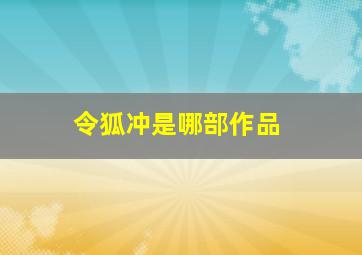 令狐冲是哪部作品